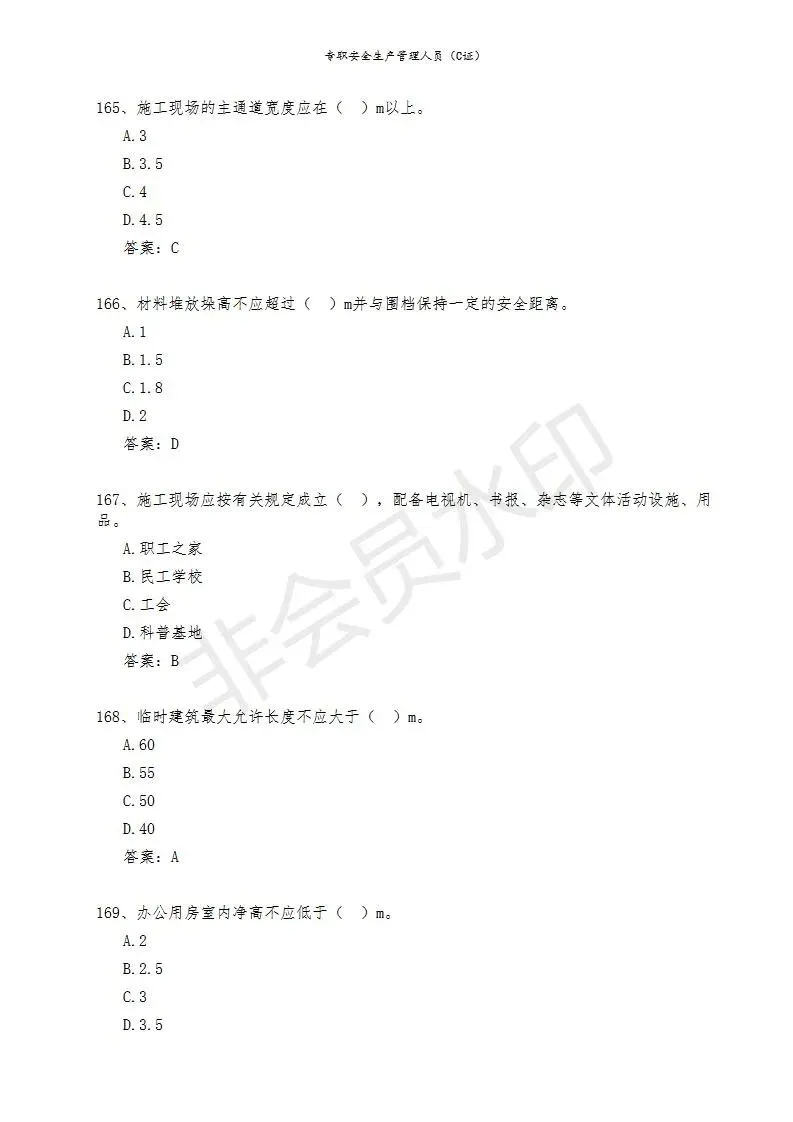 专职安全生产管理人员（C证）

165、施工现场的主通道宽度应在（ ）m以上。
A.3
B.3.5
C.4
D.4.5
答案：C

166、材料堆放垛高不应超过（ ）m并与围档保持一定的安全距离。
A.1
B.1.5
C.1.8
D.2
答案：D

167、施工现场应按有关规定成立（ ），配备电视机、书报、杂志等文体活动设施、用品。
A.职工之家
B.民工学校
C.工会
D.科普基地
答案：B

168、临时建筑最大允许长度不应大于（ ）m。
A.60
B.55
C.50
D.40
答案：A

169、办公用房室内净高不应低于（ ）m。
A.2
B.2.5
C.3
D.3.5

非会员水印